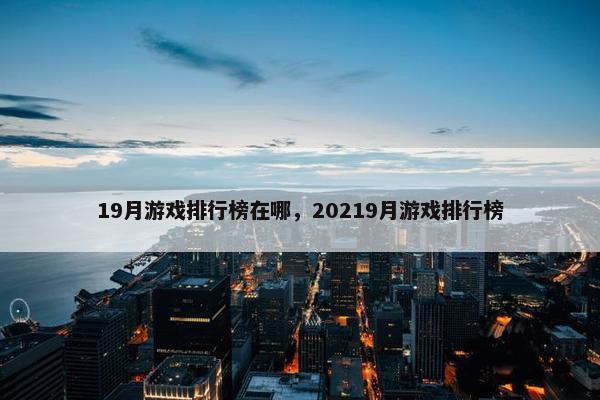 19月游戏排行榜在哪，20219月游戏排行榜